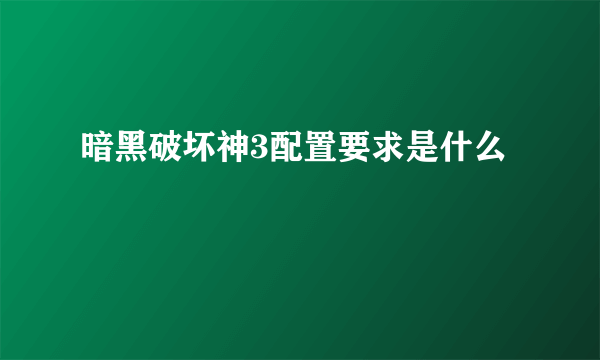 暗黑破坏神3配置要求是什么